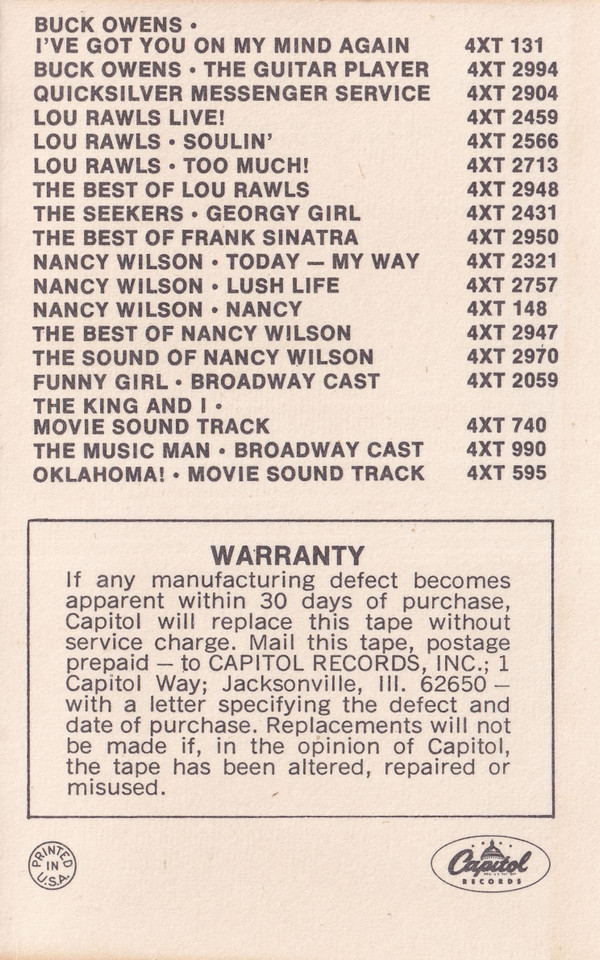 BUCK OWENS •
I'VE GOT YOU ON MY MIND AGAIN 4XT 131
BUCK OWENS • THE GUITAR PLAYER 4XT 2994
QUICKSILVER MESSENGER SERVICE 4XT 2904
LOU RAWLS LIVE! 4XT 2459
LOU RAWLS • SOULIN' 4XT 2566
LOU RAWLS • TOO MUCH! 4XT 2713
THE BEST OF LOU RAWLS 4XT 2948
THE SEEKERS • GEORGY GIRL 4XT 2431
THE BEST OF FRANK SINATRA 4XT 2950
NANCY WILSON • TODAY — MY WAY 4XT 2321
NANCY WILSON • LUSH LIFE 4XT 2757
NANCY WILSON • NANCY 4XT 148
THE BEST OF NANCY WILSON 4XT 2947
THE SOUND OF NANCY WILSON 4XT 2970
FUNNY GIRL • BROADWAY CAST 4XT 2059
THE KING AND I •
MOVIE SOUND TRACK 4XT 740
THE MUSIC MAN • BROADWAY CAST 4XT 990
OKLAHOMA! • MOVIE SOUND TRACK 4XT 595

WARRANTY

If any manufacturing defect becomes apparent within 30 days of purchase, Capitol will replace this tape without service charge. Mail this tape, postage prepaid — to CAPITOL RECORDS, INC.; 1 Capitol Way; Jacksonville, Ill. 62650 — with a letter specifying the defect and date of purchase. Replacements will not be made if, in the opinion of Capitol, the tape has been altered, repaired or misused.

PRINTED IN U.S.A.

Capitol RECORDS